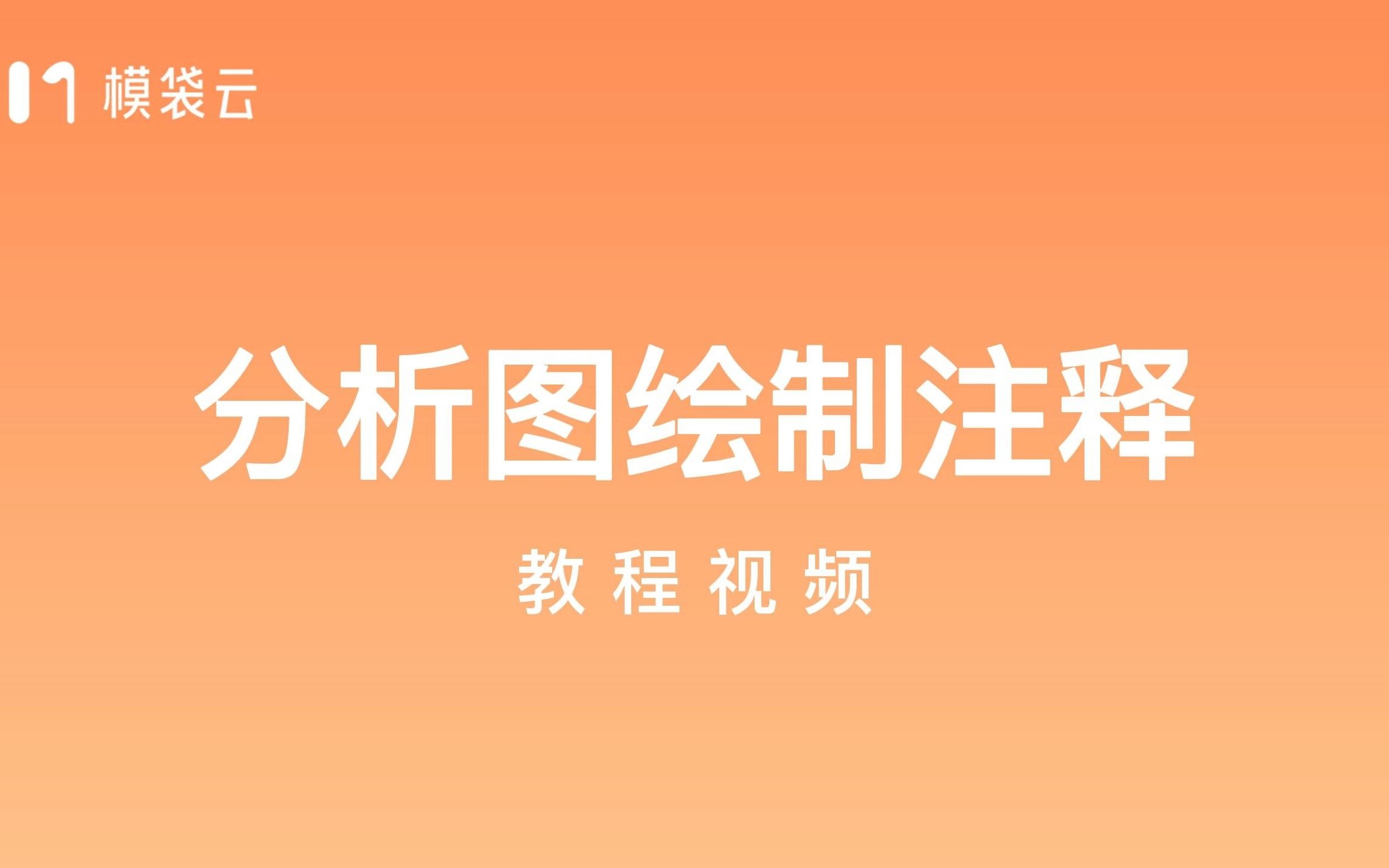 模袋云

分析图绘制注释

教程视频